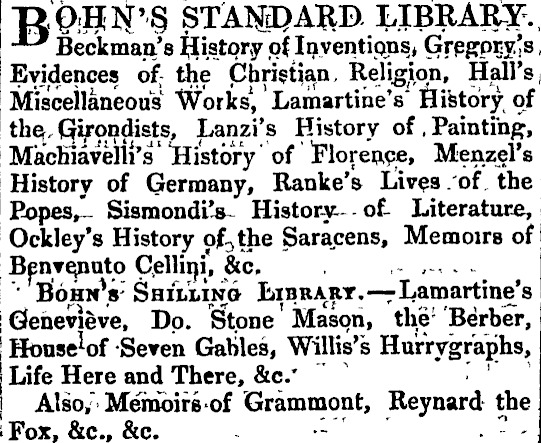 BOHN'S STANDARD LIBRARY. Beckman's History of Inventions, Gregory's Evidences of the Christian Religion, Hall's Miscellaneous Works, Lamartine's History of the Girondists, Lanzi's History of Painting, Machiavelli's History of Florence, Menzel's History of Germany, Ranke's Lives of the Popes, Sismondi's History of Literature, Ockley's History of the Saracens, Memoirs of Benvenuto Cellini, &c.

BOHN'S SHILLING LIBRARY.—Lamartine's Geneviève, Do. Stone Mason, the Berber, House of Seven Gables, Willis's Hurrygraphs, Life Here and There, &c.

Also, Memoirs of Grammont, Reynard the Fox, &c., &c.